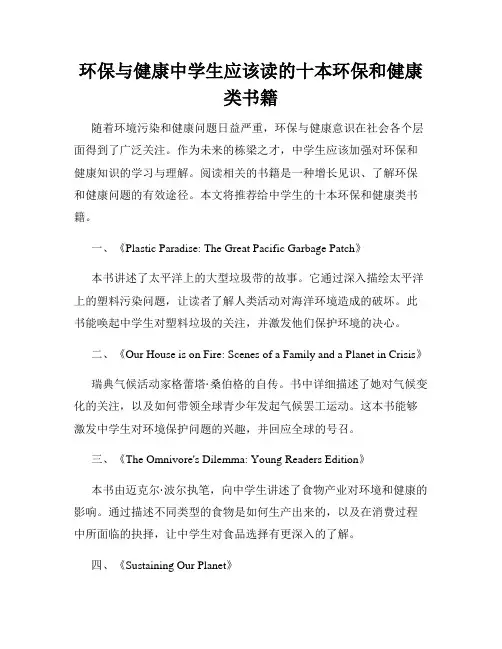 环保与健康中学生应该读的十本环保和健康类书籍

随着环境污染和健康问题日益严重，环保与健康意识在社会各个层面得到了广泛关注。作为未来的栋梁之才，中学生应该加强对环保和健康知识的学习与理解。阅读相关的书籍是一种增长见识、了解环保和健康问题的有效途径。本文将推荐给中学生的十本环保和健康类书籍。

一、《Plastic Paradise: The Great Pacific Garbage Patch》

本书讲述了太平洋上的大型垃圾带的故事。它通过深入描绘太平洋上的塑料污染问题，让读者了解人类活动对海洋环境造成的破坏。此书能唤起中学生对塑料垃圾的关注，并激发他们保护环境的决心。

二、《Our House is on Fire: Scenes of a Family and a Planet in Crisis》

瑞典气候活动家格蕾塔·桑伯格的自传。书中详细描述了她对气候变化的关注，以及如何带领全球青少年发起气候罢工运动。这本书能够激发中学生对环境保护问题的兴趣，并回应全球的号召。

三、《The Omnivore's Dilemma: Young Readers Edition》

本书由迈克尔·波尔执笔，向中学生讲述了食物产业对环境和健康的影响。通过描述不同类型的食物是如何生产出来的，以及在消费过程中所面临的抉择，让中学生对食品选择有更深入的了解。

四、《Sustaining Our Planet》